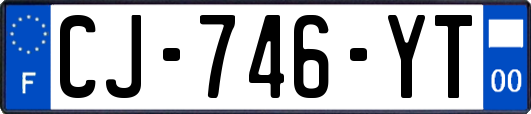 F
CJ-746-YT
00